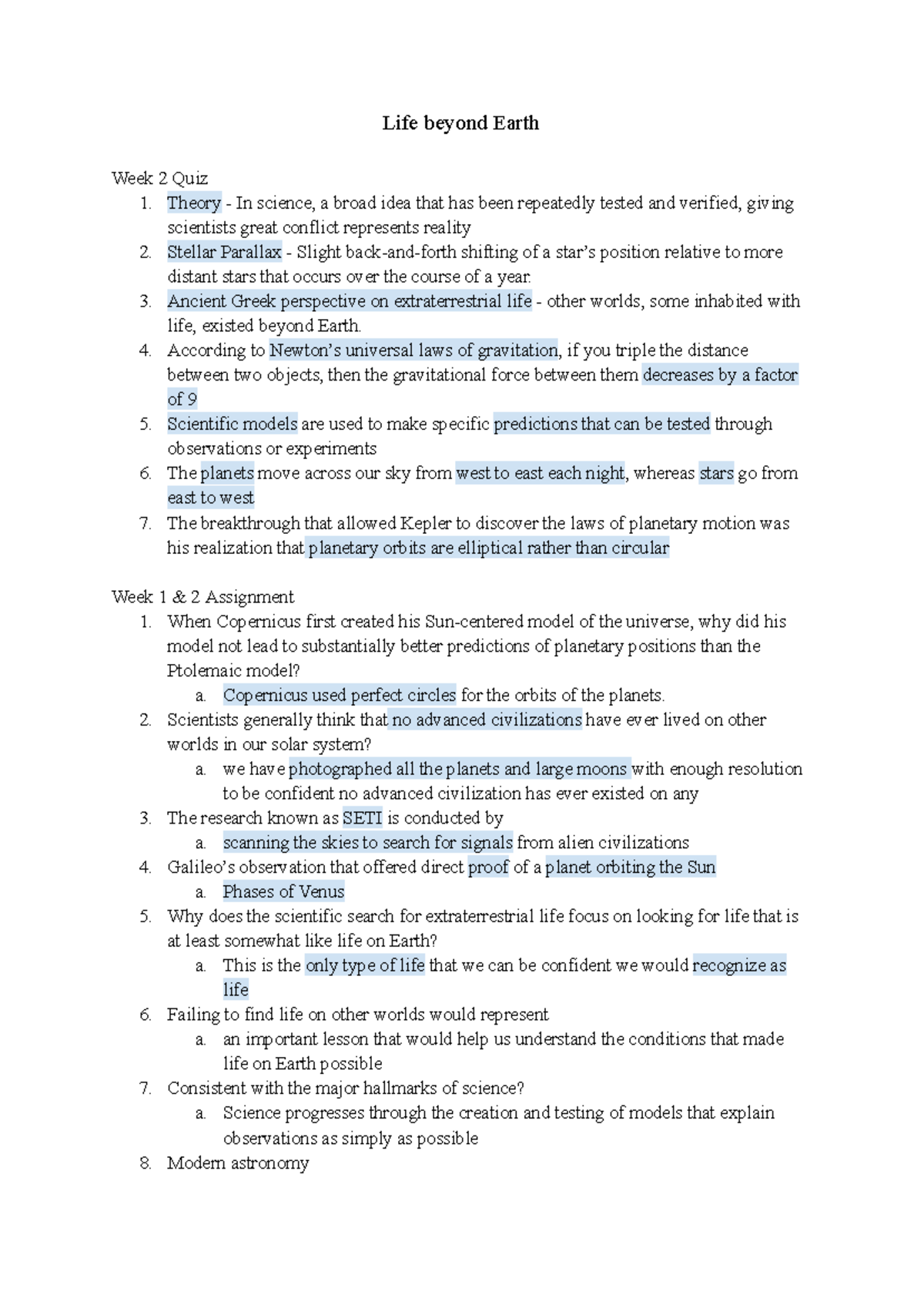 Life beyond Earth

Week 2 Quiz
1. Theory - In science, a broad idea that has been repeatedly tested and verified, giving scientists great conflict represents reality
2. Stellar Parallax - Slight back-and-forth shifting of a star's position relative to more distant stars that occurs over the course of a year.
3. Ancient Greek perspective on extraterrestrial life - other worlds, some inhabited with life, existed beyond Earth.
4. According to Newton's universal laws of gravitation, if you triple the distance between two objects, then the gravitational force between them decreases by a factor of 9
5. Scientific models are used to make specific predictions that can be tested through observations or experiments
6. The planets move across our sky from west to east each night, whereas stars go from east to west
7. The breakthrough that allowed Kepler to discover the laws of planetary motion was his realization that planetary orbits are elliptical rather than circular

Week 1 & 2 Assignment
1. When Copernicus first created his Sun-centered model of the universe, why did his model not lead to substantially better predictions of planetary positions than the Ptolemaic model?
a. Copernicus used perfect circles for the orbits of the planets.
2. Scientists generally think that no advanced civilizations have ever lived on other worlds in our solar system?
a. we have photographed all the planets and large moons with enough resolution to be confident no advanced civilization has ever existed on any
3. The research known as SETI is conducted by
a. scanning the skies to search for signals from alien civilizations
4. Galileo's observation that offered direct proof of a planet orbiting the Sun
a. Phases of Venus
5. Why does the scientific search for extraterrestrial life focus on looking for life that is at least somewhat like life on Earth?
a. This is the only type of life that we can be confident we would recognize as life
6. Failing to find life on other worlds would represent
a. an important lesson that would help us understand the conditions that made life on Earth possible
7. Consistent with the major hallmarks of science?
a. Science progresses through the creation and testing of models that explain observations as simply as possible
8. Modern astronomy